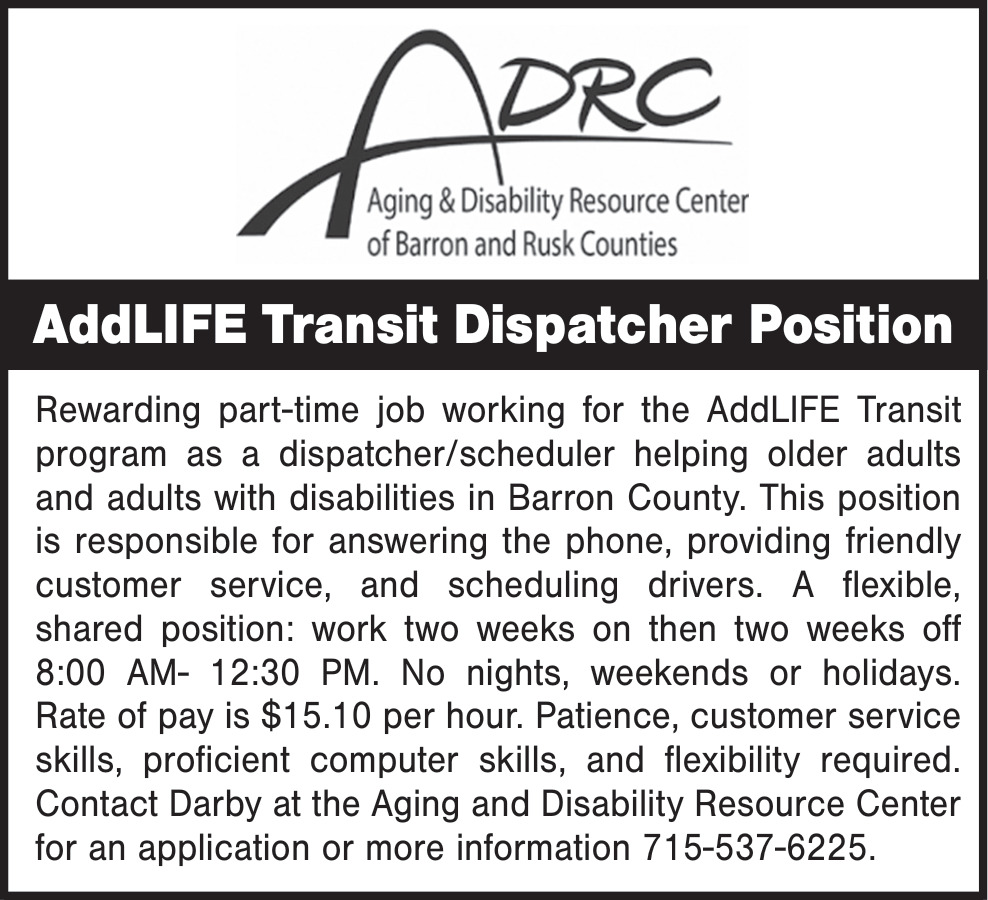 ADRC

Aging & Disability Resource Center
of Barron and Rusk Counties

AddLIFE Transit Dispatcher Position

Rewarding part-time job working for the AddLIFE Transit program as a dispatcher/scheduler helping older adults and adults with disabilities in Barron County. This position is responsible for answering the phone, providing friendly customer service, and scheduling drivers. A flexible, shared position: work two weeks on then two weeks off 8:00 AM- 12:30 PM. No nights, weekends or holidays. Rate of pay is $15.10 per hour. Patience, customer service skills, proficient computer skills, and flexibility required. Contact Darby at the Aging and Disability Resource Center for an application or more information 715-537-6225.